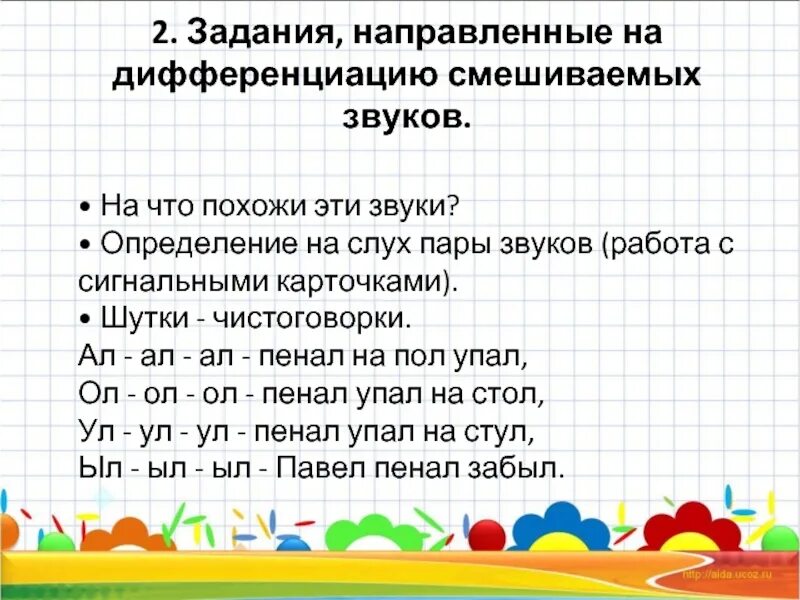 2. Задания, направленные на дифференциацию смешиваемых звуков.

• На что похожи эти звуки?
• Определение на слух пары звуков (работа с сигнальными карточками).
• Шутки - чистоговорки.
Ал - ал - ал - пенал на пол упал,
Ол - ол - ол - пенал упал на стол,
Ул - ул - ул - пенал упал на стул,
Ыл - ыл - ыл - Павел пенал забыл.

http://aida.ucoz.ru